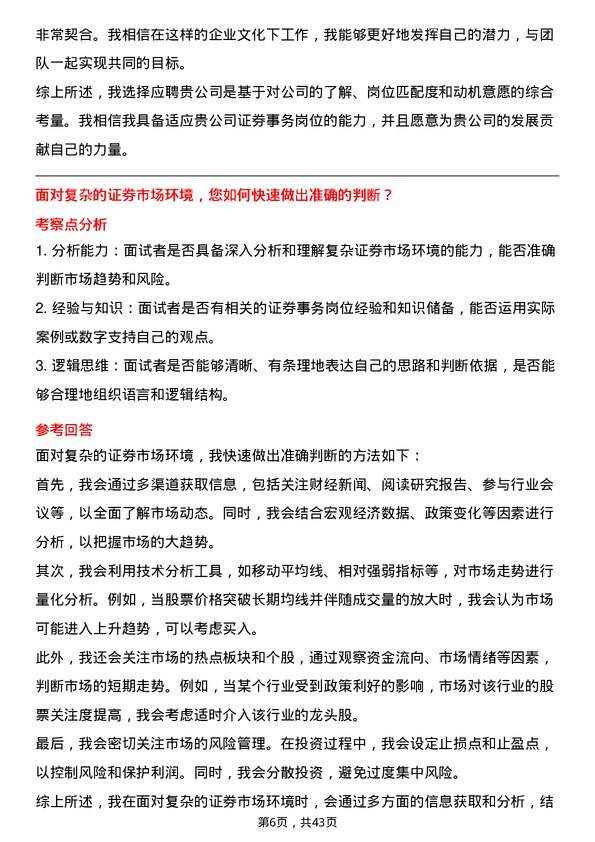 非常契合。我相信在这样的企业文化下工作，我能够更好地发挥自己的潜力，与团队一起实现共同的目标。

综上所述，我选择应聘贵公司是基于对公司的了解、岗位匹配度和动机意愿的综合考量。我相信我具备适应贵公司证券事务岗位的能力，并且愿意为贵公司的发展贡献自己的力量。

面对复杂的证券市场环境，您如何快速做出准确的判断？

考察点分析

1. 分析能力：面试者是否具备深入分析和理解复杂证券市场环境的能力，能否准确判断市场趋势和风险。

2. 经验与知识：面试者是否有相关的证券事务岗位经验和知识储备，能否运用实际案例或数字支持自己的观点。

3. 逻辑思维：面试者是否能够清晰、有条理地表达自己的思路和判断依据，是否能够合理地组织语言和逻辑结构。

参考回答

面对复杂的证券市场环境，我快速做出准确判断的方法如下：

首先，我会通过多渠道获取信息，包括关注财经新闻、阅读研究报告、参与行业会议等，以全面了解市场动态。同时，我会结合宏观经济数据、政策变化等因素进行分析，以把握市场的大趋势。

其次，我会利用技术分析工具，如移动平均线、相对强弱指标等，对市场走势进行量化分析。例如，当股票价格突破长期均线并伴随成交量的放大时，我会认为市场可能进入上升趋势，可以考虑买入。

此外，我还会关注市场的热点板块和个股，通过观察资金流向、市场情绪等因素，判断市场的短期走势。例如，当某个行业受到政策利好的影响，市场对该行业的股票关注度提高，我会考虑适时介入该行业的龙头股。

最后，我会密切关注市场的风险管理。在投资过程中，我会设定止损点和止盈点，以控制风险和保护利润。同时，我会分散投资，避免过度集中风险。

综上所述，我在面对复杂的证券市场环境时，会通过多方面的信息获取和分析，结

第6页，共43页